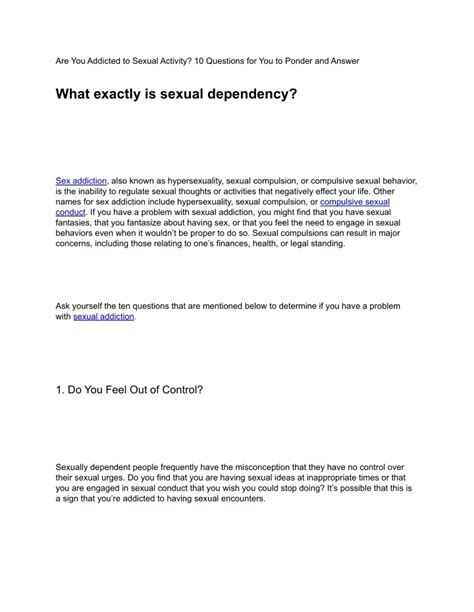 Are You Addicted to Sexual Activity? 10 Questions for You to Ponder and Answer

What exactly is sexual dependency?

Sex addiction, also known as hypersexuality, sexual compulsion, or compulsive sexual behavior, is the inability to regulate sexual thoughts or activities that negatively effect your life. Other names for sex addiction include hypersexuality, sexual compulsion, or compulsive sexual conduct. If you have a problem with sexual addiction, you might find that you have sexual fantasies, that you fantasize about having sex, or that you feel the need to engage in sexual behaviors even when it wouldn't be proper to do so. Sexual compulsions can result in major concerns, including those relating to one's finances, health, or legal standing.

Ask yourself the ten questions that are mentioned below to determine if you have a problem with sexual addiction.

1. Do You Feel Out of Control?

Sexually dependent people frequently have the misconception that they have no control over their sexual urges. Do you find that you are having sexual ideas at inappropriate times or that you are engaged in sexual conduct that you wish you could stop doing? It's possible that this is a sign that you're addicted to having sexual encounters.